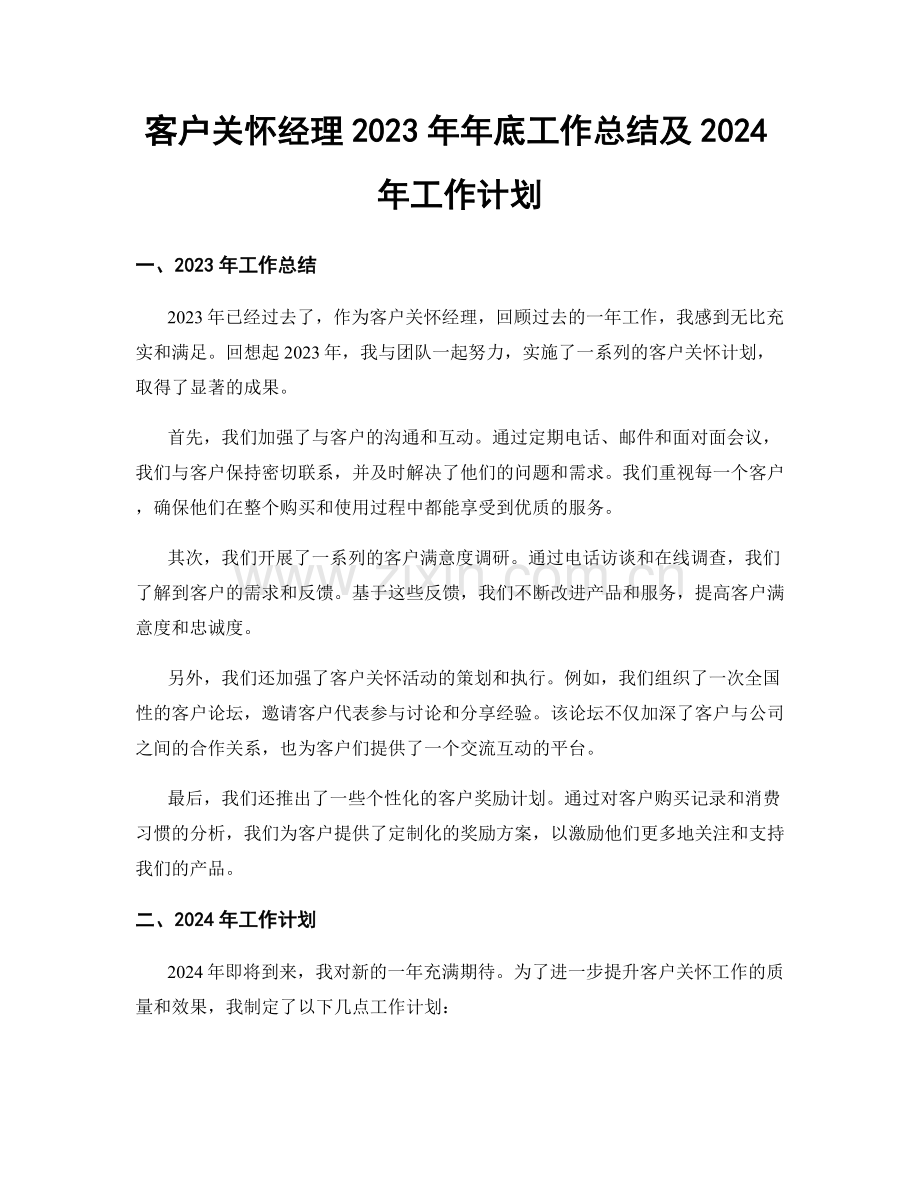 客户关怀经理2023年年底工作总结及2024年工作计划

一、2023年工作总结

2023年已经过去了，作为客户关怀经理，回顾过去的一年工作，我感到无比充实和满足。回想起2023年，我与团队一起努力，实施了一系列的客户关怀计划，取得了显著的成果。

首先，我们加强了与客户的沟通和互动。通过定期电话、邮件和面对面会议，我们与客户保持密切联系，并及时解决了他们的问题和需求。我们重视每一个客户，确保他们在整个购买和使用过程中都能享受到优质的服务。

其次，我们开展了一系列的客户满意度调研。通过电话访谈和在线调查，我们了解到客户的需求和反馈。基于这些反馈，我们不断改进产品和服务，提高客户满意度和忠诚度。

另外，我们还加强了客户关怀活动的策划和执行。例如，我们组织了一次全国性的客户论坛，邀请客户代表参与讨论和分享经验。该论坛不仅加深了客户与公司之间的合作关系，也为客户们提供了一个交流互动的平台。

最后，我们还推出了一些个性化的客户奖励计划。通过对客户购买记录和消费习惯的分析，我们为客户提供了定制化的奖励方案，以激励他们更多地关注和支持我们的产品。

二、2024年工作计划

2024年即将到来，我对新的一年充满期待。为了进一步提升客户关怀工作的质量和效果，我制定了以下几点工作计划：

www.zixin.com.cn